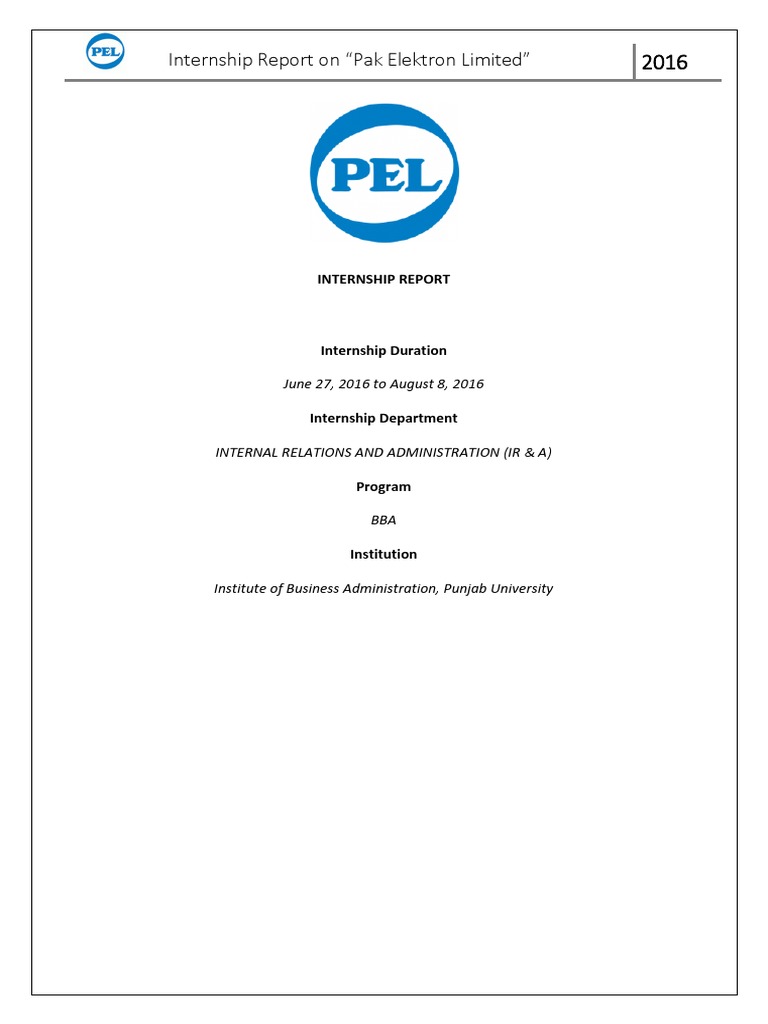 PEL Internship Report on "Pak Elektron Limited" 2016

PEL

INTERNSHIP REPORT

Internship Duration

June 27, 2016 to August 8, 2016

Internship Department

INTERNAL RELATIONS AND ADMINISTRATION (IR & A)

Program

BBA

Institution

Institute of Business Administration, Punjab University